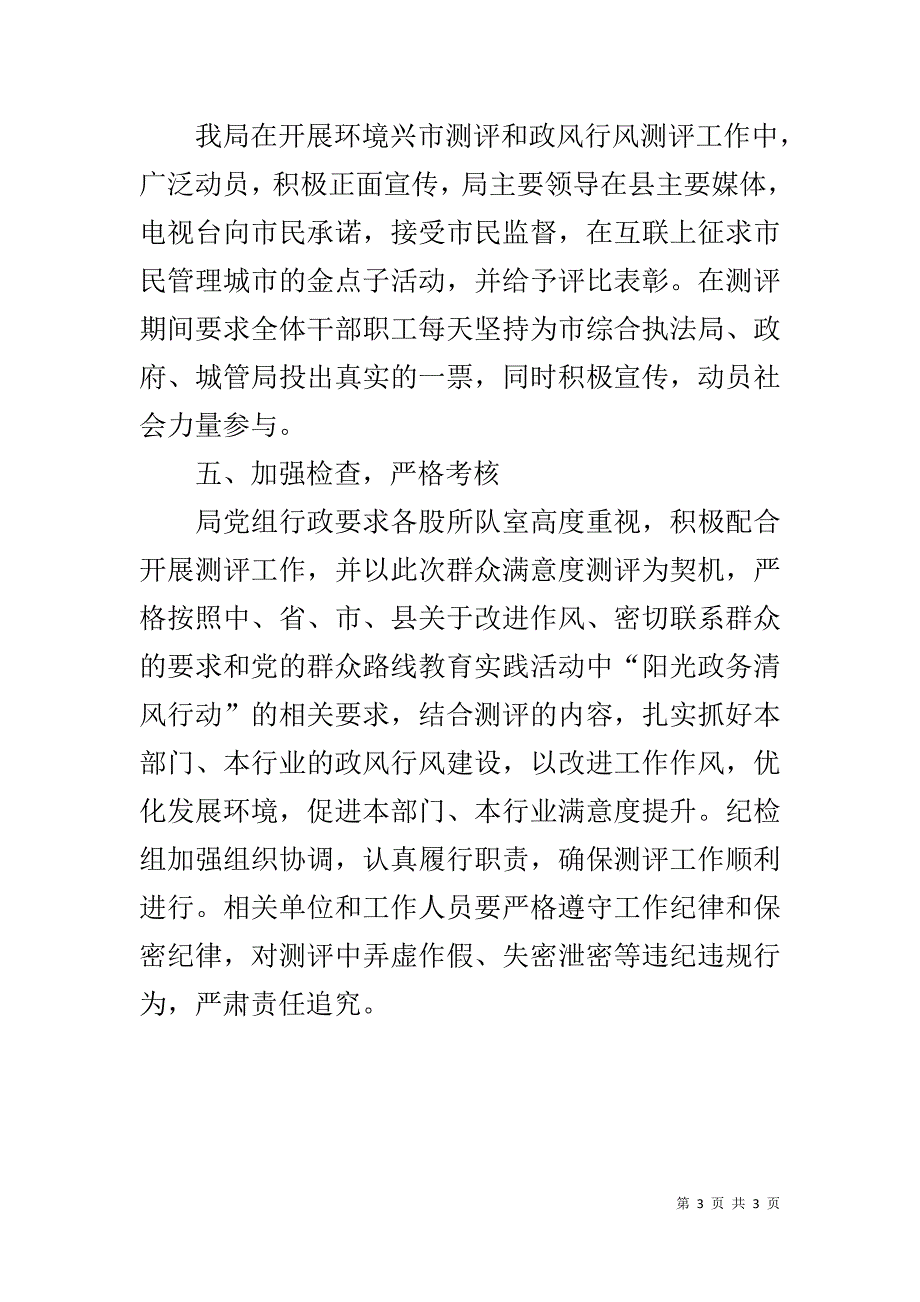 我局在开展环境兴市测评和政风行风测评工作中，广泛动员，积极正面宣传，局主要领导在县主要媒体，电视台向市民承诺，接受市民监督，在互联上征求市民管理城市的金点子活动，并给予评比表彰。在测评期间要求全体干部职工每天坚持为市综合执法局、政府、城管局投出真实的一票，同时积极宣传，动员社会力量参与。

五、加强检查，严格考核

局党组行政要求各股所队室高度重视，积极配合开展测评工作，并以此次群众满意度测评为契机，严格按照中、省、市、县关于改进作风、密切联系群众的要求和党的群众路线教育实践活动中“阳光政务清风行动”的相关要求，结合测评的内容，扎实抓好本部门、本行业的政风行风建设，以改进工作作风，优化发展环境，促进本部门、本行业满意度提升。纪检组加强组织协调，认真履行职责，确保测评工作顺利进行。相关单位和工作人员要严格遵守工作纪律和保密纪律，对测评中弄虚作假、失密泄密等违纪违规行为，严肃责任追究。

第 3 页 共 3 页